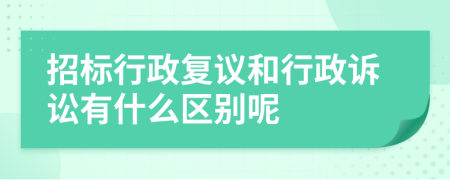 招标行政复议和行政诉讼有什么区别呢